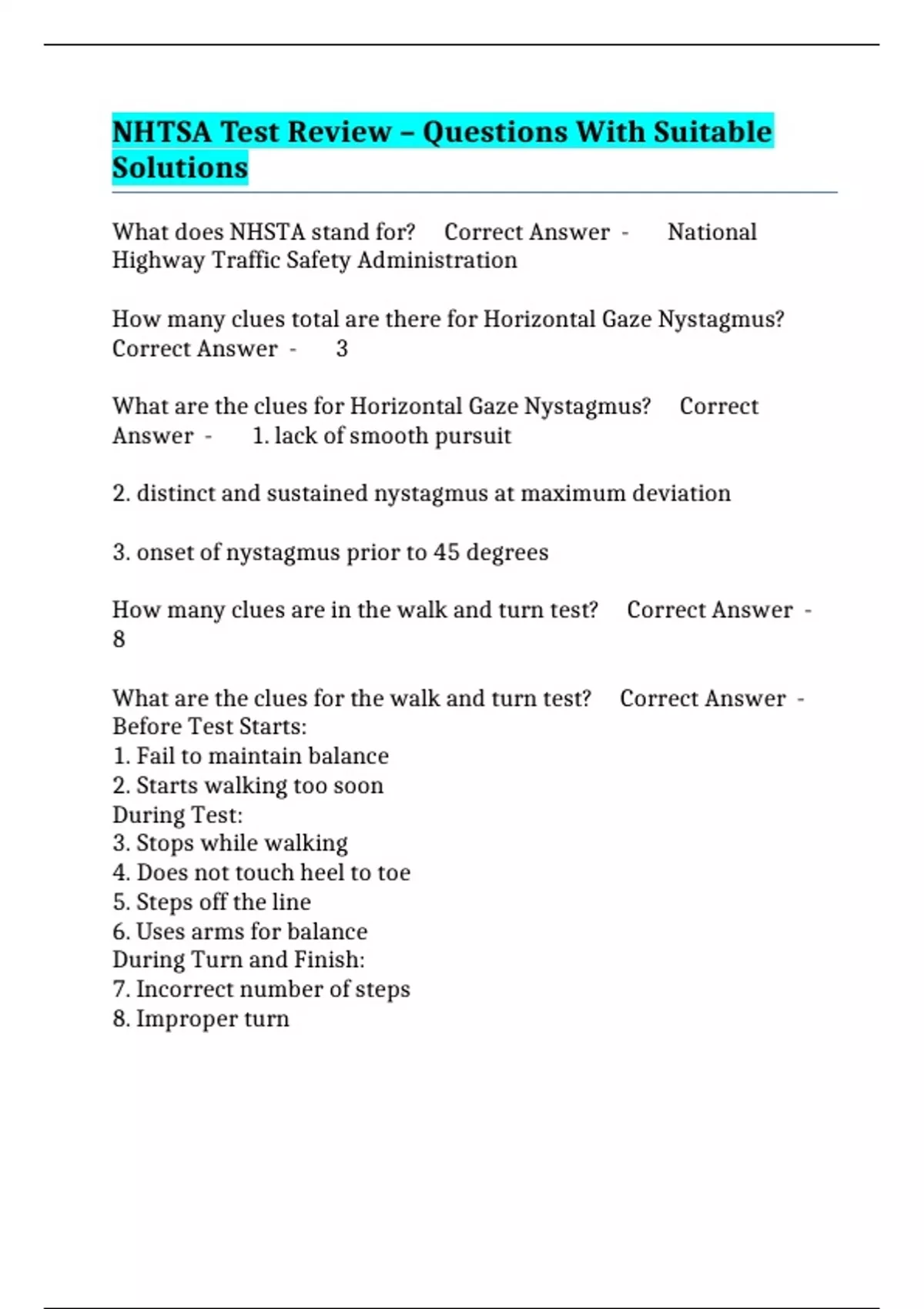 NHTSA Test Review – Questions With Suitable Solutions

What does NHSTA stand for? Correct Answer - National Highway Traffic Safety Administration

How many clues total are there for Horizontal Gaze Nystagmus? Correct Answer - 3

What are the clues for Horizontal Gaze Nystagmus? Correct Answer - 1. lack of smooth pursuit

2. distinct and sustained nystagmus at maximum deviation

3. onset of nystagmus prior to 45 degrees

How many clues are in the walk and turn test? Correct Answer - 8

What are the clues for the walk and turn test? Correct Answer - Before Test Starts:
1. Fail to maintain balance
2. Starts walking too soon
During Test:
3. Stops while walking
4. Does not touch heel to toe
5. Steps off the line
6. Uses arms for balance
During Turn and Finish:
7. Incorrect number of steps
8. Improper turn